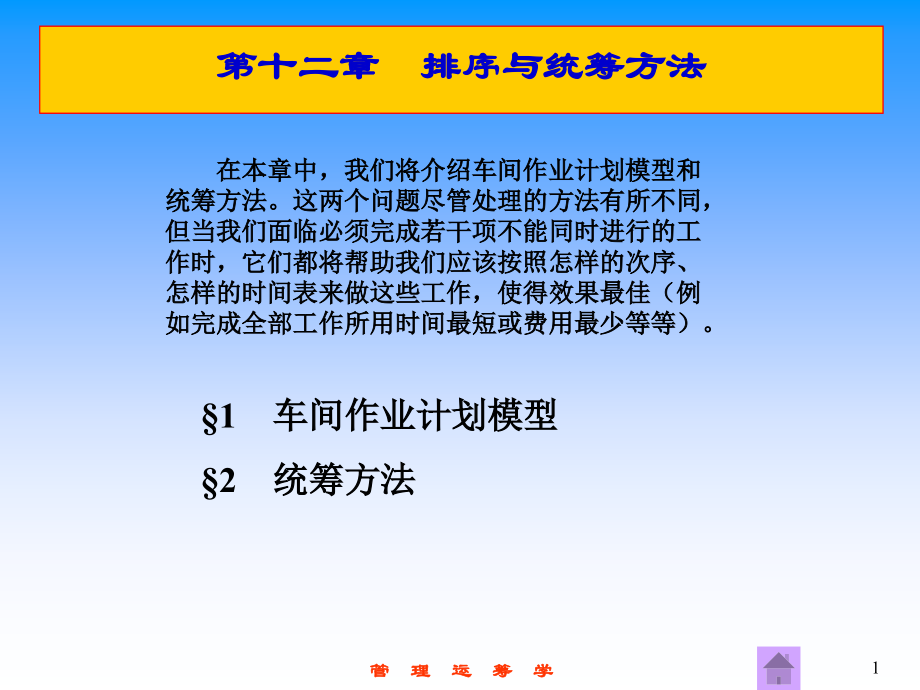 第十二章　排序与统筹方法

在本章中，我们将介绍车间作业计划模型和统筹方法。这两个问题尽管处理的方法有所不同，但当我们面临必须完成若干项不能同时进行的工作时，它们都将帮助我们应该按照怎样的次序、怎样的时间表来做这些工作，使得效果最佳（例如完成全部工作所用时间最短或费用最少等等）。

§1　车间作业计划模型

§2　统筹方法

管　理　运　筹　学

1